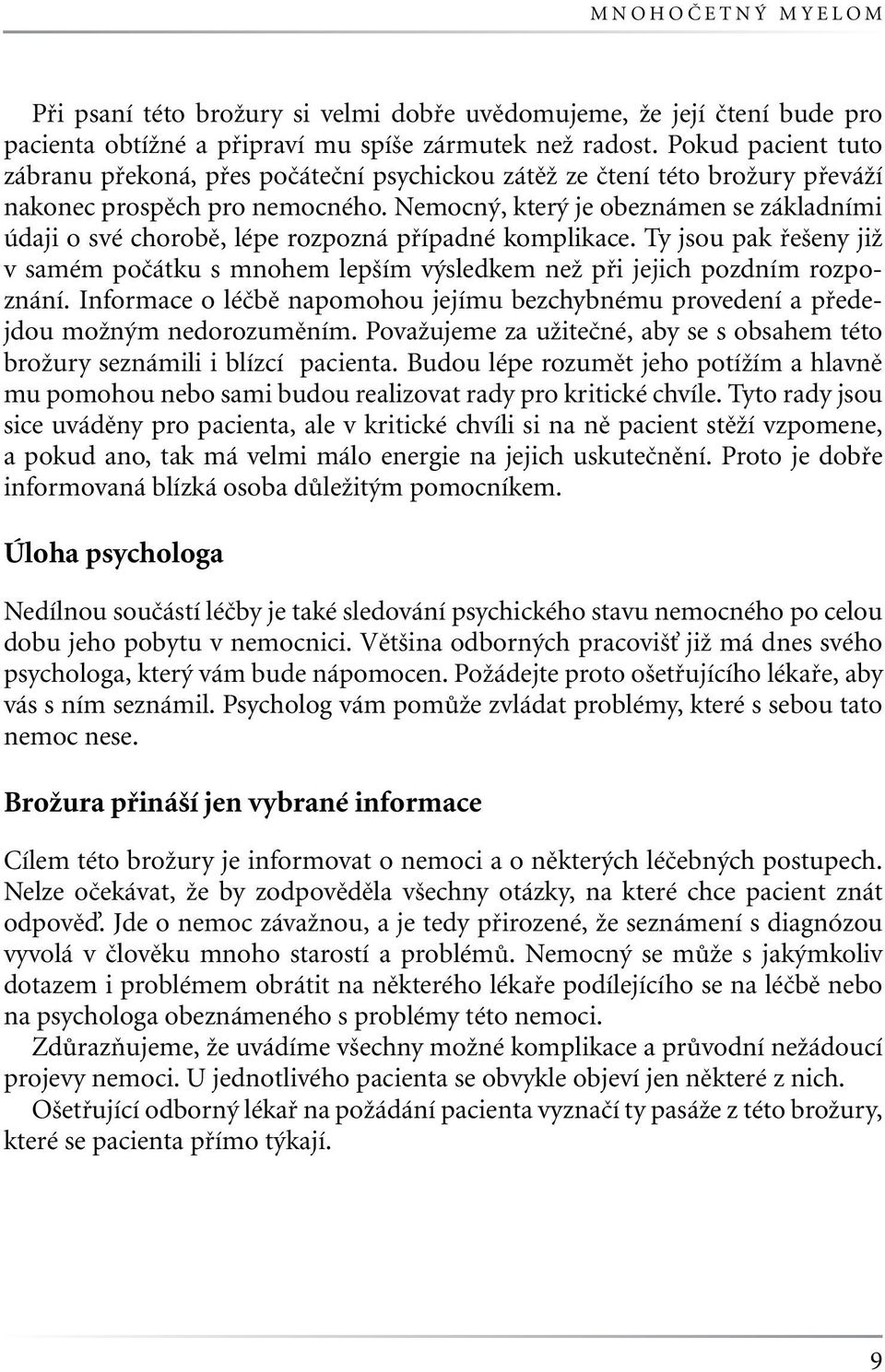 MNOHOČETNÝ MYELOM

Při psaní této brožury si velmi dobře uvědomujeme, že její čtení bude pro pacienta obtížné a připraví mu spíše zármutek než radost. Pokud pacient tuto zábranu překoná, přes počáteční psychickou zátěž ze čtení této brožury převáží nakonec prospěch pro nemocného. Nemocný, který je obeznámen se základními údaji o své chorobě, lépe rozpozná případné komplikace. Ty jsou pak řešeny již v samém počátku s mnohem lepším výsledkem než při jejich pozdním rozpoznání. Informace o léčbě napomohou jejímu bezchybnému provedení a předejdou možným nedorozuměním. Považujeme za užitečné, aby se s obsahem této brožury seznámili i blízcí pacienta. Budou lépe rozumět jeho potížím a hlavně mu pomohou nebo sami budou realizovat rady pro kritické chvíle. Tyto rady jsou sice uváděny pro pacienta, ale v kritické chvíli si na ně pacient stěží vzpomene, a pokud ano, tak má velmi málo energie na jejich uskutečnění. Proto je dobře informovaná blízká osoba důležitým pomocníkem.

Úloha psychologa

Nedílnou součástí léčby je také sledování psychického stavu nemocného po celou dobu jeho pobytu v nemocnici. Většina odborných pracovišť již má dnes svého psychologa, který vám bude nápomocen. Požádejte proto ošetřujícího lékaře, aby vás s ním seznámil. Psycholog vám pomůže zvládat problémy, které s sebou tato nemoc nese.

Brožura přináší jen vybrané informace

Cílem této brožury je informovat o nemoci a o některých léčebných postupech. Nelze očekávat, že by zodpověděla všechny otázky, na které chce pacient znát odpověď. Jde o nemoc závažnou, a je tedy přirozené, že seznámení s diagnózou vyvolá v člověku mnoho starostí a problémů. Nemocný se může s jakýmkoliv dotazem i problémem obrátit na některého lékaře podílejícího se na léčbě nebo na psychologa obeznámeného s problémy této nemoci.

Zdůrazňujeme, že uvádíme všechny možné komplikace a průvodní nežádoucí projevy nemoci. U jednotlivého pacienta se obvykle objeví jen některé z nich.

Ošetřující odborný lékař na požádání pacienta vyznačí ty pasáže z této brožury, které se pacienta přímo týkají.

9